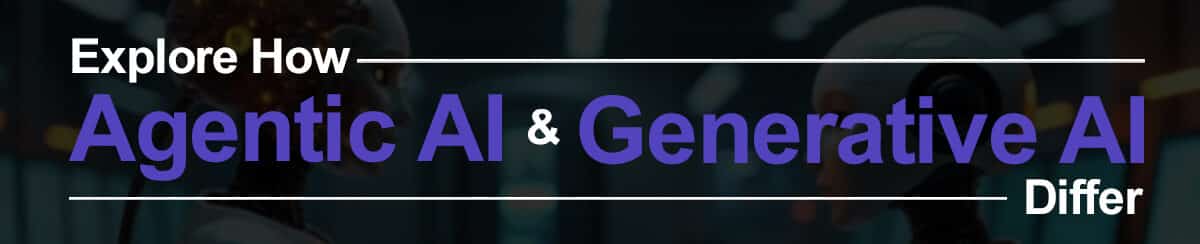 Explore How
Agentic AI & Generative AI
Differ